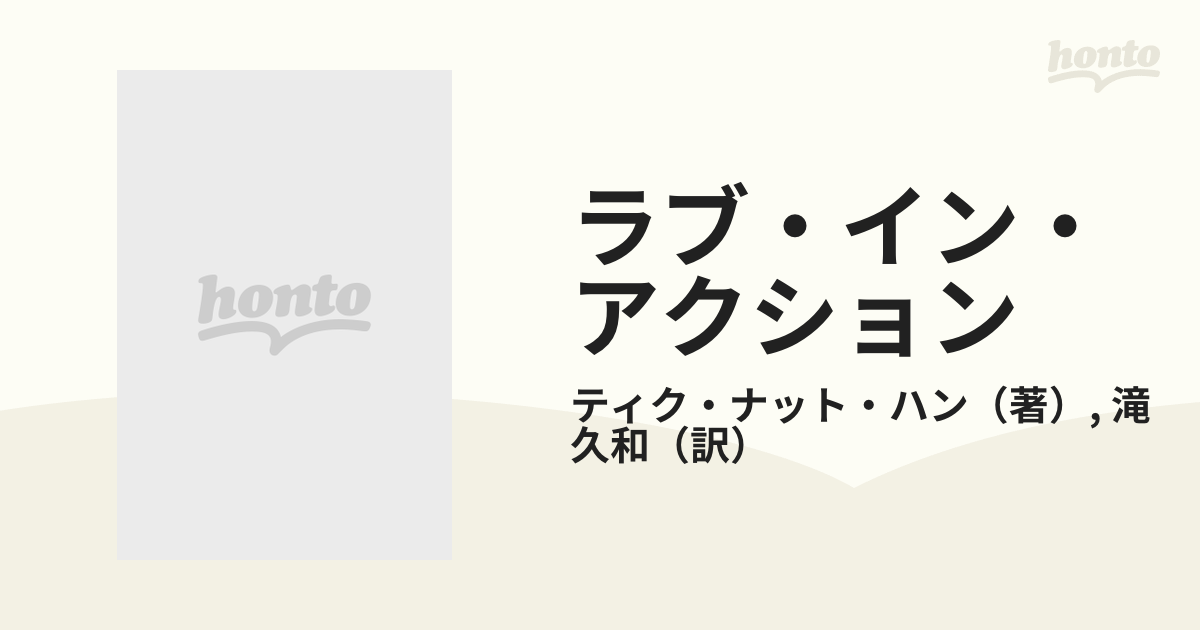 honto

honto

ラブ・イン・アクション

ティク・ナット・ハン（著）, 滝久和（訳）